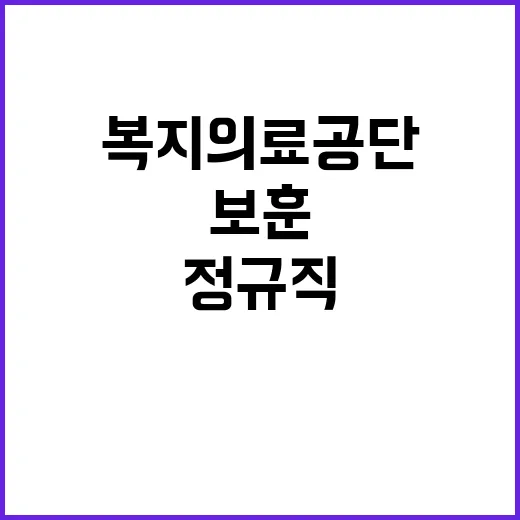 복지의료공단
보훈
정규직